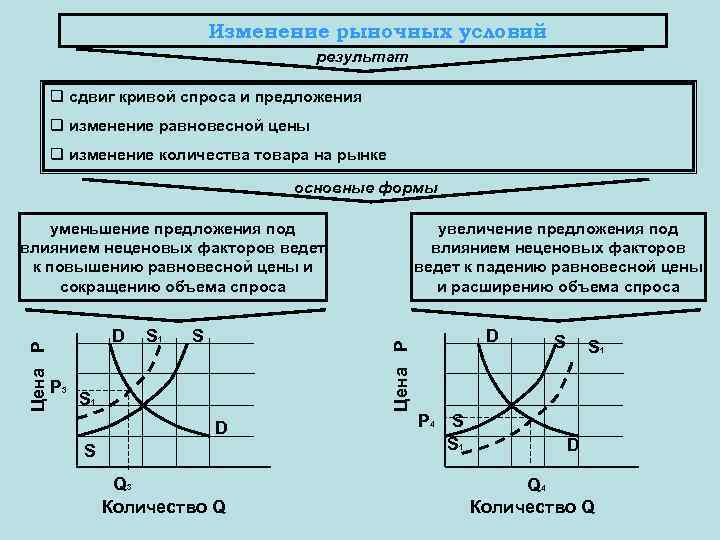 Изменение рыночных условий

результат

❑ сдвиг кривой спроса и предложения

❑ изменение равновесной цены

❑ изменение количества товара на рынке

основные формы

уменьшение предложения под влиянием неценовых факторов ведет к повышению равновесной цены и сокращению объема спроса

увеличение предложения под влиянием неценовых факторов ведет к падению равновесной цены и расширению объема спроса

Цена P
D
$S_1$
S
$P_3$
$S_1$
D
S
$Q_3$
Количество Q

Цена P
D
S
$S_1$
$P_4$
S
$S_1$
D
$Q_4$
Количество Q